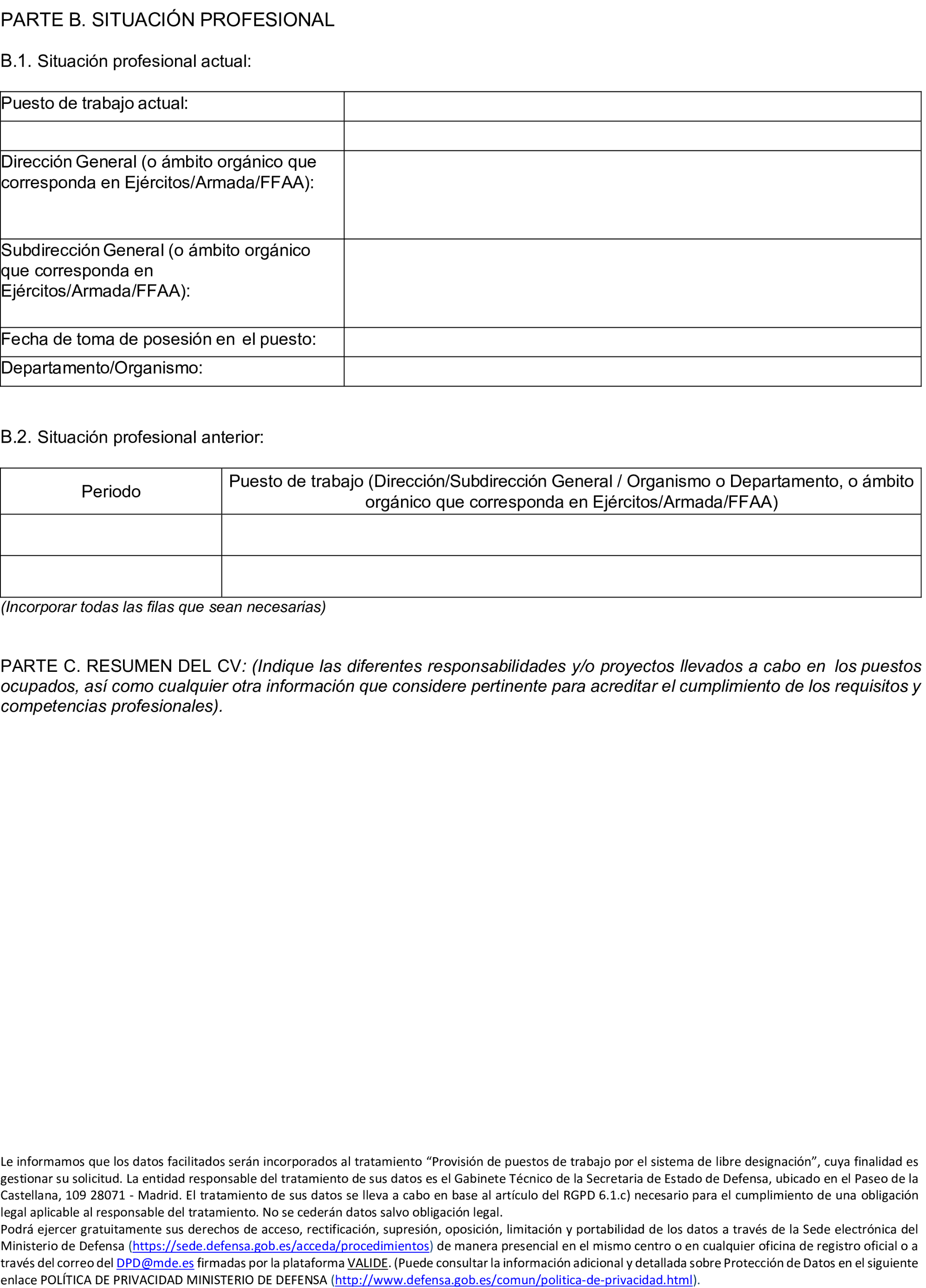 PARTE B. SITUACIÓN PROFESIONAL

B.1. Situación profesional actual:

| Puesto de trabajo actual: | |
|---|---|
| | |
| Dirección General (o ámbito orgánico que corresponda en Ejércitos/Armada/FFAA): | |
| Subdirección General (o ámbito orgánico que corresponda en Ejércitos/Armada/FFAA): | |
| Fecha de toma de posesión en el puesto: | |
| Departamento/Organismo: | |

B.2. Situación profesional anterior:

| Periodo | Puesto de trabajo (Dirección/Subdirección General / Organismo o Departamento, o ámbito orgánico que corresponda en Ejércitos/Armada/FFAA) |
|---|---|
| | |
| | |

(Incorporar todas las filas que sean necesarias)

PARTE C. RESUMEN DEL CV: (Indique las diferentes responsabilidades y/o proyectos llevados a cabo en los puestos ocupados, así como cualquier otra información que considere pertinente para acreditar el cumplimiento de los requisitos y competencias profesionales).

Le informamos que los datos facilitados serán incorporados al tratamiento “Provisión de puestos de trabajo por el sistema de libre designación”, cuya finalidad es gestionar su solicitud. La entidad responsable del tratamiento de sus datos es el Gabinete Técnico de la Secretaria de Estado de Defensa, ubicado en el Paseo de la Castellana, 109 28071 - Madrid. El tratamiento de sus datos se lleva a cabo en base al artículo del RGPD 6.1.c) necesario para el cumplimiento de una obligación legal aplicable al responsable del tratamiento. No se cederán datos salvo obligación legal.
Podrá ejercer gratuitamente sus derechos de acceso, rectificación, supresión, oposición, limitación y portabilidad de los datos a través de la Sede electrónica del Ministerio de Defensa (https://sede.defensa.gob.es/acceda/procedimientos) de manera presencial en el mismo centro o en cualquier oficina de registro oficial o a través del correo del DPD@mde.es firmadas por la plataforma VALIDE. (Puede consultar la información adicional y detallada sobre Protección de Datos en el siguiente enlace POLÍTICA DE PRIVACIDAD MINISTERIO DE DEFENSA (http://www.defensa.gob.es/comun/politica-de-privacidad.html).